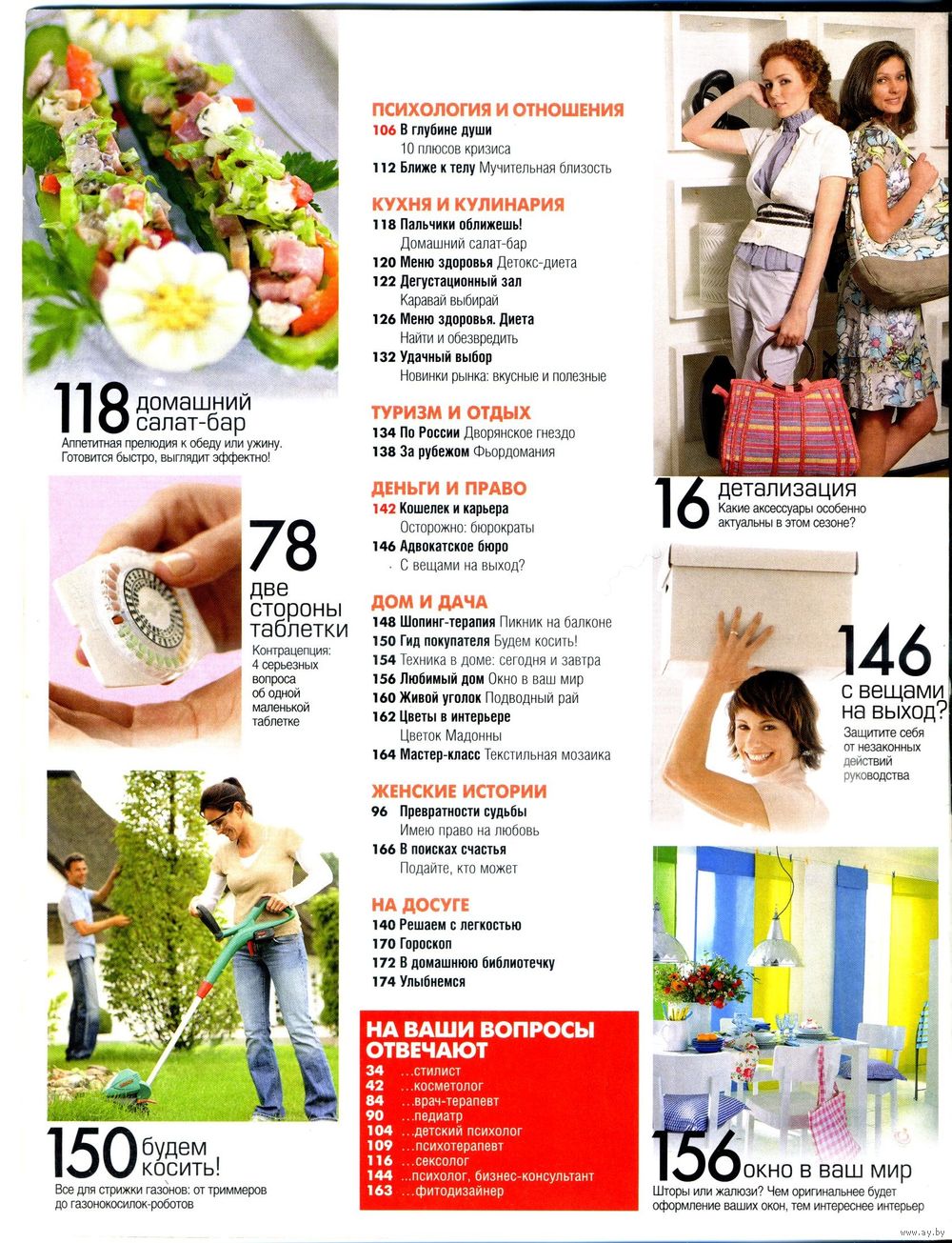 118 домашний салат-бар
Аппетитная прелюдия к обеду или ужину. Готовится быстро, выглядит эффектно!

78 две стороны таблетки
Контрацепция: 4 серьезных вопроса об одной маленькой таблетке

150 будем косить!
Все для стрижки газонов: от триммеров до газонокосилок-роботов

ПСИХОЛОГИЯ И ОТНОШЕНИЯ
106 В глубине души
10 плюсов кризиса
112 Ближе к телу Мучительная близость

КУХНЯ И КУЛИНАРИЯ
118 Пальчики оближешь!
Домашний салат-бар
120 Меню здоровья Детокс-диета
122 Дегустационный зал
Каравай выбирай
126 Меню здоровья. Диета
Найти и обезвредить
132 Удачный выбор
Новинки рынка: вкусные и полезные

ТУРИЗМ И ОТДЫХ
134 По России Дворянское гнездо
138 За рубежом Фьордомания

ДЕНЬГИ И ПРАВО
142 Кошелек и карьера
Осторожно: бюрократы
146 Адвокатское бюро
С вещами на выход?

ДОМ И ДАЧА
148 Шопинг-терапия Пикник на балконе
150 Гид покупателя Будем косить!
154 Техника в доме: сегодня и завтра
156 Любимый дом Окно в ваш мир
160 Живой уголок Подводный рай
162 Цветы в интерьере
Цветок Мадонны
164 Мастер-класс Текстильная мозаика

ЖЕНСКИЕ ИСТОРИИ
96 Превратности судьбы
Имею право на любовь
166 В поисках счастья
Подайте, кто может

НА ДОСУГЕ
140 Решаем с легкостью
170 Гороскоп
172 В домашнюю библиотечку
174 Улыбнемся

НА ВАШИ ВОПРОСЫ ОТВЕЧАЮТ
34 ...стилист
42 ...косметолог
84 ...врач-терапевт
90 ...педиатр
104 ...детский психолог
109 ...психотерапевт
116 ...сексолог
144 ...психолог, бизнес-консультант
163 ...фитодизайнер

16 детализация
Какие аксессуары особенно актуальны в этом сезоне?

146 с вещами на выход?
Защитите себя от незаконных действий руководства

156 окно в ваш мир
Шторы или жалюзи? Чем оригинальнее будет оформление ваших окон, тем интереснее интерьер

www.ay.by